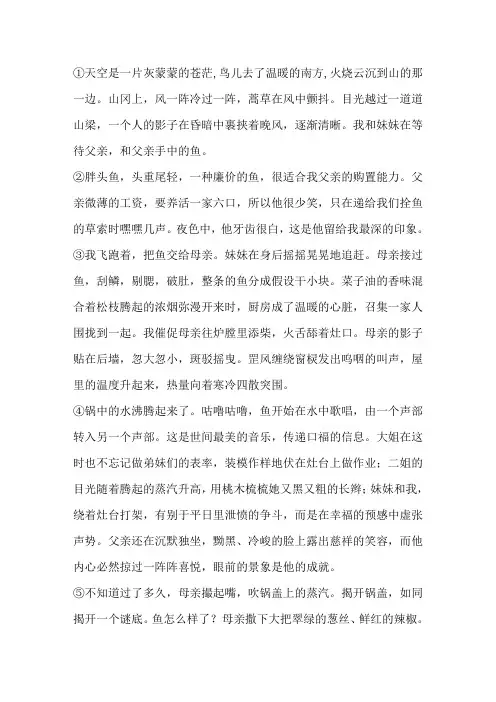 ①天空是一片灰蒙蒙的苍茫，鸟儿去了温暖的南方，火烧云沉到山的那一边。山冈上，风一阵冷过一阵，蒿草在风中颤抖。目光越过一道道山梁，一个人的影子在昏暗中裹挟着晚风，逐渐清晰。我和妹妹在等待父亲，和父亲手中的鱼。

②胖头鱼，头重尾轻，一种廉价的鱼，很适合我父亲的购置能力。父亲微薄的工资，要养活一家六口，所以他很少笑，只在递给我们拴鱼的草索时嘿嘿几声。夜色中，他牙齿很白，这是他留给我最深的印象。

③我飞跑着，把鱼交给母亲。妹妹在身后摇摇晃晃地追赶。母亲接过鱼，刮鳞，剔腮，破肚，整条的鱼分成假设干小块。菜子油的香味混合着松枝腾起的浓烟弥漫开来时，厨房成了温暖的心脏，召集一家人围拢到一起。我催促母亲往炉膛里添柴，火舌舔着灶口。母亲的影子贴在后墙，忽大忽小，斑驳摇曳。罡风缠绕窗棂发出呜咽的叫声，屋里的温度升起来，热量向着寒冷四散突围。

④锅中的水沸腾起来了。咕噜咕噜，鱼开始在水中歌唱，由一个声部转入另一个声部。这是世间最美的音乐，传递口福的信息。大姐在这时也不忘记做弟妹们的表率，装模作样地伏在灶台上做作业；二姐的目光随着腾起的蒸汽升高，用桃木梳梳她又黑又粗的长辫；妹妹和我，绕着灶台打架，有别于平日里泄愤的争斗，而是在幸福的预感中虚张声势。父亲还在沉默独坐，黝黑、冷峻的脸上露出慈祥的笑容，而他内心必然掠过一阵阵喜悦，眼前的景象是他的成就。

⑤不知道过了多久，母亲撮起嘴，吹锅盖上的蒸汽。揭开锅盖，如同揭开一个谜底。鱼怎么样了？母亲撒下大把翠绿的葱丝、鲜红的辣椒。